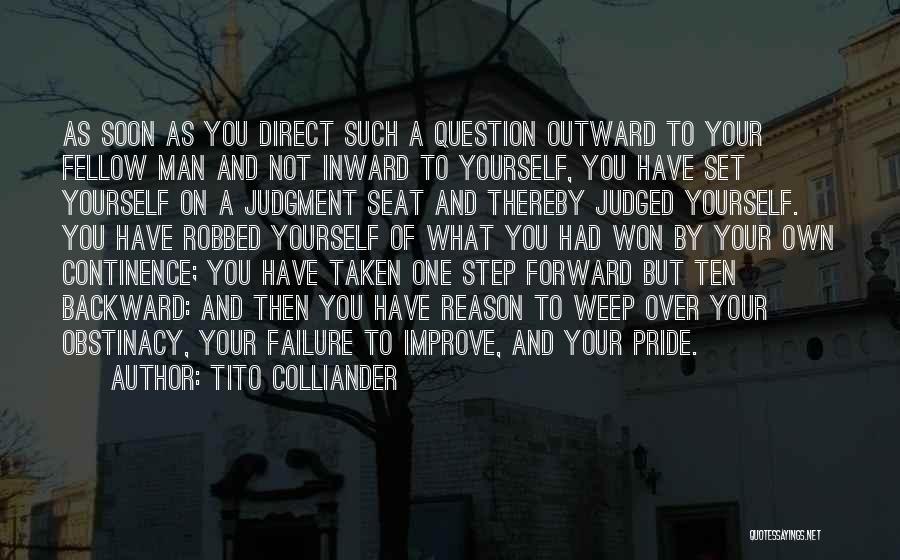 AS SOON AS YOU DIRECT SUCH A QUESTION OUTWARD TO YOUR FELLOW MAN AND NOT INWARD TO YOURSELF, YOU HAVE SET YOURSELF ON A JUDGMENT SEAT AND THEREBY JUDGED YOURSELF. YOU HAVE ROBBED YOURSELF OF WHAT YOU HAD WON BY YOUR OWN CONTINENCE: YOU HAVE TAKEN ONE STEP FORWARD BUT TEN BACKWARD: AND THEN YOU HAVE REASON TO WEEP OVER YOUR OBSTINACY, YOUR FAILURE TO IMPROVE, AND YOUR PRIDE.

AUTHOR: TITO COLLIANDER

QUOTESSAYINGS.NET